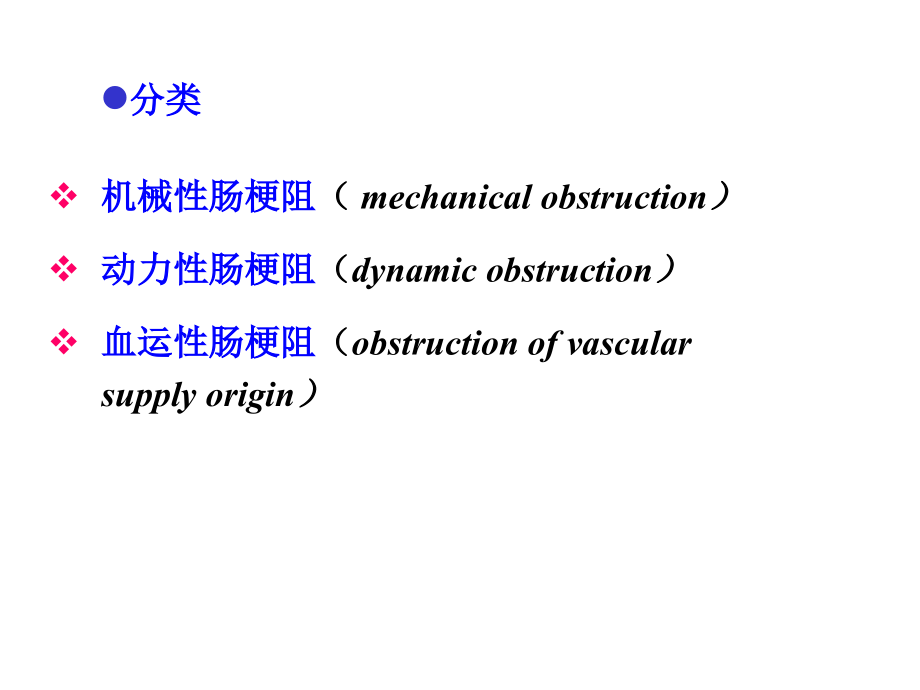 ●分类

❖ 机械性肠梗阻（ mechanical obstruction）

❖ 动力性肠梗阻（dynamic obstruction）

❖ 血运性肠梗阻（obstruction of vascular supply origin）